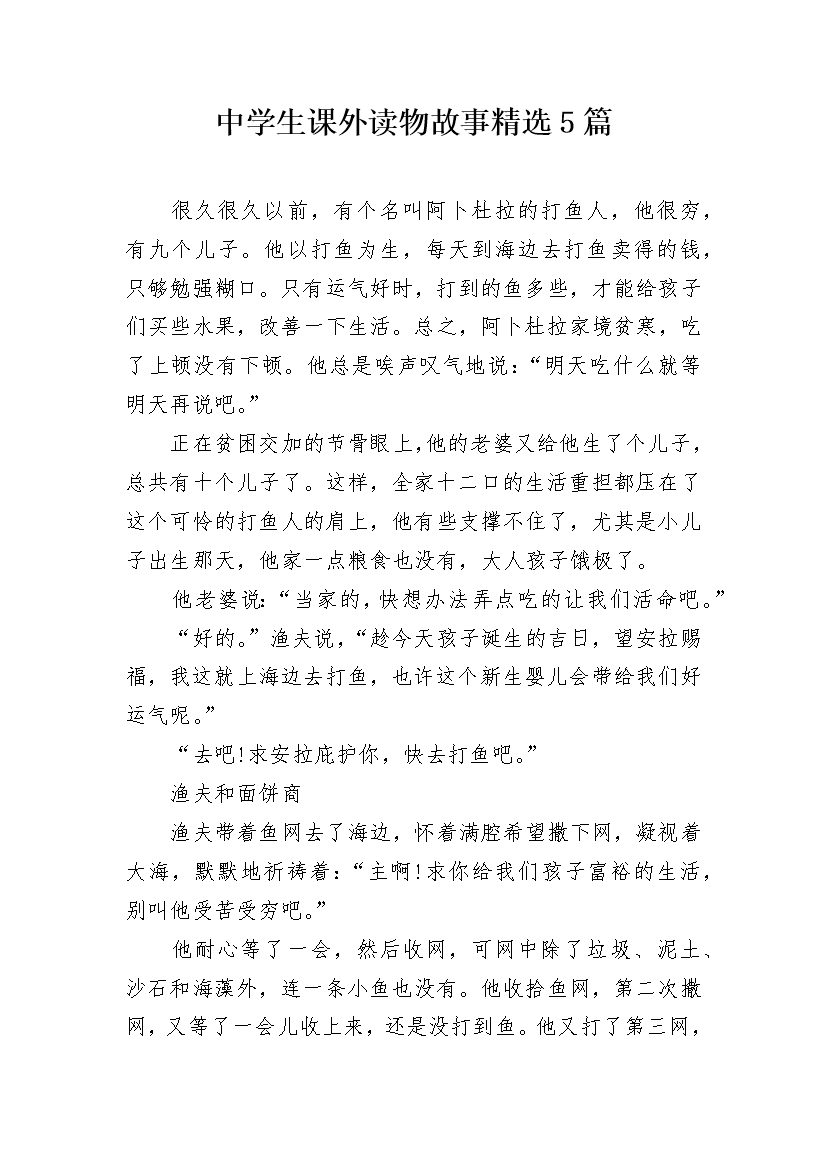 中学生课外读物故事精选5篇

很久很久以前，有个名叫阿卜杜拉的打鱼人，他很穷，有九个儿子。他以打鱼为生，每天到海边去打鱼卖得的钱，只够勉强糊口。只有运气好时，打到的鱼多些，才能给孩子们买些水果，改善一下生活。总之，阿卜杜拉家境贫寒，吃了上顿没有下顿。他总是唉声叹气地说：“明天吃什么就等明天再说吧。”

正在贫困交加的节骨眼上，他的老婆又给他生了个儿子，总共有十个儿子了。这样，全家十二口的生活重担都压在了这个可怜的打鱼人的肩上，他有些支撑不住了，尤其是小儿子出生那天，他家一点粮食也没有，大人孩子饿极了。

他老婆说：“当家的，快想办法弄点吃的让我们活命吧。”

“好的。”渔夫说，“趁今天孩子诞生的吉日，望安拉赐福，我这就上海边去打鱼，也许这个新生婴儿会带给我们好运气呢。”

“去吧!求安拉庇护你，快去打鱼吧。”

渔夫和面饼商

渔夫带着鱼网去了海边，怀着满腔希望撒下网，凝视着大海，默默地祈祷着：“主啊!求你给我们孩子富裕的生活，别叫他受苦受穷吧。”

他耐心等了一会，然后收网，可网中除了垃圾、泥土、沙石和海藻外，连一条小鱼也没有。他收拾鱼网，第二次撒网，又等了一会儿收上来，还是没打到鱼。他又打了第三网，